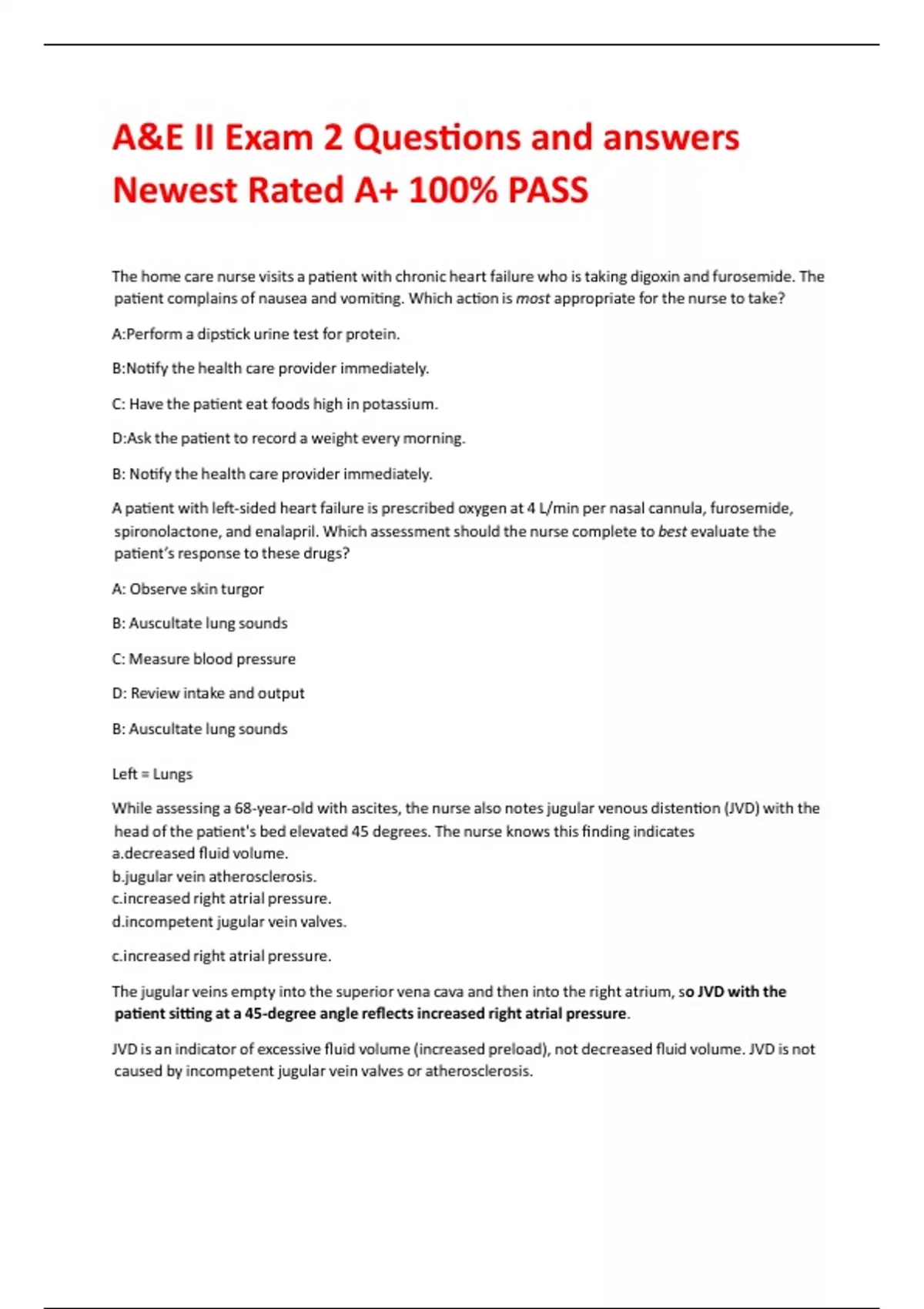 A&E II Exam 2 Questions and answers Newest Rated A+ 100% PASS

The home care nurse visits a patient with chronic heart failure who is taking digoxin and furosemide. The patient complains of nausea and vomiting. Which action is most appropriate for the nurse to take?

A:Perform a dipstick urine test for protein.

B:Notify the health care provider immediately.

C: Have the patient eat foods high in potassium.

D:Ask the patient to record a weight every morning.

B: Notify the health care provider immediately.

A patient with left-sided heart failure is prescribed oxygen at 4 L/min per nasal cannula, furosemide, spironolactone, and enalapril. Which assessment should the nurse complete to best evaluate the patient's response to these drugs?

A: Observe skin turgor

B: Auscultate lung sounds

C: Measure blood pressure

D: Review intake and output

B: Auscultate lung sounds

Left = Lungs

While assessing a 68-year-old with ascites, the nurse also notes jugular venous distention (JVD) with the head of the patient's bed elevated 45 degrees. The nurse knows this finding indicates
a.decreased fluid volume.
b.jugular vein atherosclerosis.
c.increased right atrial pressure.
d.incompetent jugular vein valves.

c.increased right atrial pressure.

The jugular veins empty into the superior vena cava and then into the right atrium, so JVD with the patient sitting at a 45-degree angle reflects increased right atrial pressure.

JVD is an indicator of excessive fluid volume (increased preload), not decreased fluid volume. JVD is not caused by incompetent jugular vein valves or atherosclerosis.